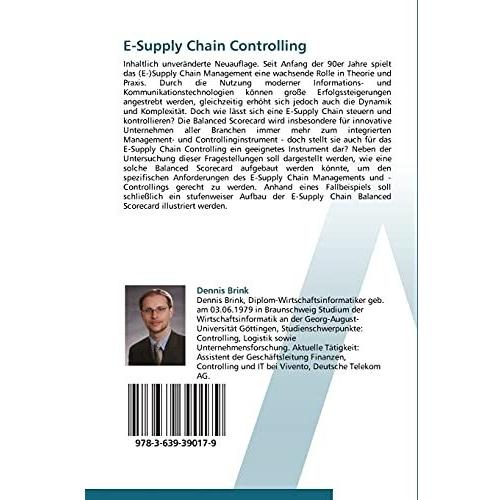 E-Supply Chain Controlling

Inhaltlich unveränderte Neuauflage. Seit Anfang der 90er Jahre spielt das (E-)Supply Chain Management eine wachsende Rolle in Theorie und Praxis. Durch die Nutzung moderner Informations- und Kommunikationstechnologien können große Erfolgssteigerungen angestrebt werden, gleichzeitig erhöht sich jedoch auch die Dynamik und Komplexität. Doch wie lässt sich eine E-Supply Chain steuern und kontrollieren? Die Balanced Scorecard wird insbesondere für innovative Unternehmen aller Branchen immer mehr zum integrierten Management- und Controllinginstrument - doch stellt sie auch für das E-Supply Chain Controlling ein geeignetes Instrument dar? Neben der Untersuchung dieser Fragestellungen soll dargestellt werden, wie eine solche Balanced Scorecard aufgebaut werden könnte, um den spezifischen Anforderungen des E-Supply Chain Managements und -Controllings gerecht zu werden. Anhand eines Fallbeispiels soll schließlich ein stufenweiser Aufbau der E-Supply Chain Balanced Scorecard illustriert werden.

Dennis Brink

Dennis Brink, Diplom-Wirtschaftsinformatiker geb. am 03.06.1979 in Braunschweig Studium der Wirtschaftsinformatik an der Georg-August-Universität Göttingen, Studienschwerpunkte: Controlling, Logistik sowie Unternehmensforschung. Aktuelle Tätigkeit: Assistent der Geschäftsleitung Finanzen, Controlling und IT bei Vivento, Deutsche Telekom AG.

978-3-639-39017-9